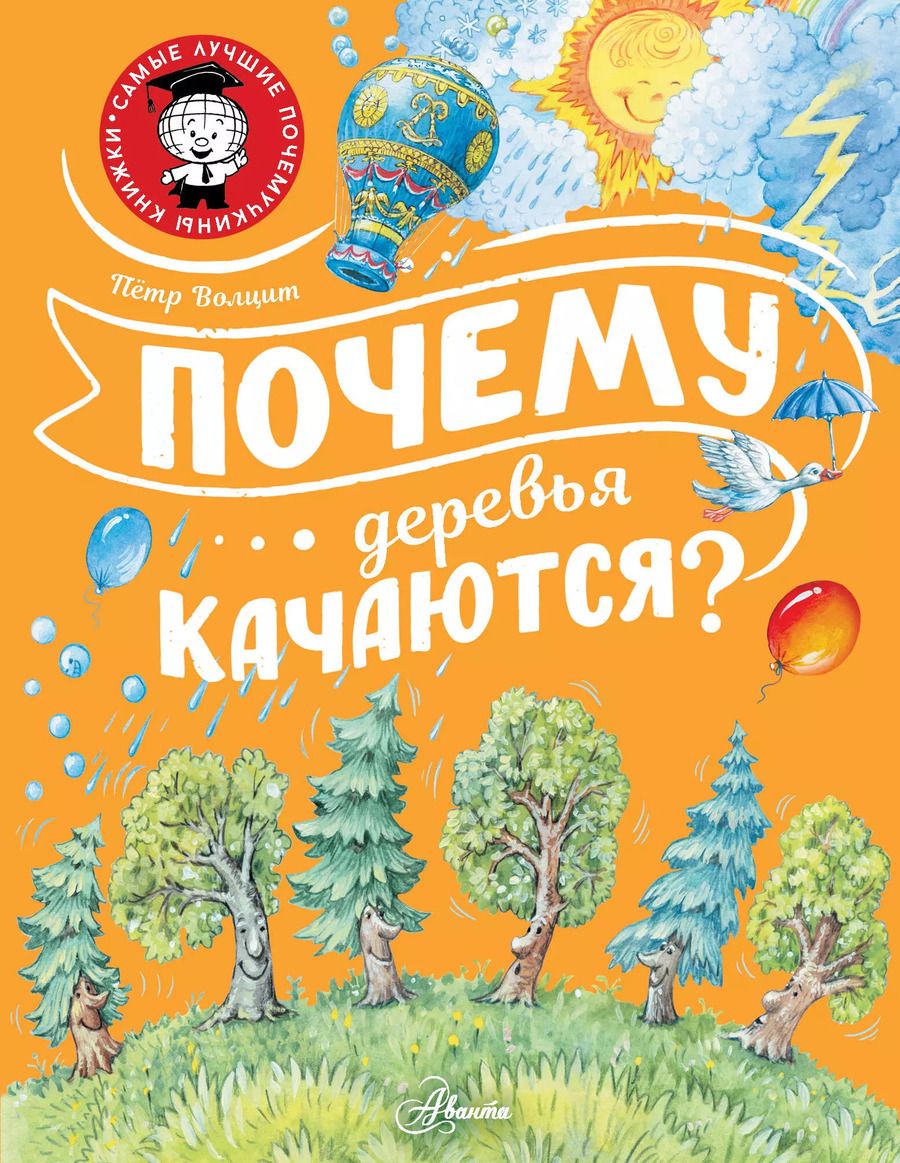 САМЫЕ ЛУЧШИЕ ПОЧЕМУЧКИНЫ КНИЖКИ

Пётр Волцит

ПОЧЕМУ
... деревья
КАЧАЮТСЯ?

Аванта